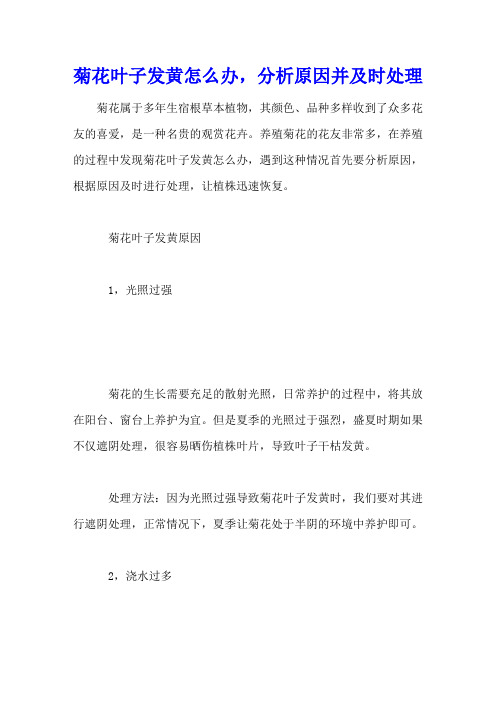 菊花叶子发黄怎么办，分析原因并及时处理

菊花属于多年生宿根草本植物，其颜色、品种多样收到了众多花友的喜爱，是一种名贵的观赏花卉。养殖菊花的花友非常多，在养殖的过程中发现菊花叶子发黄怎么办，遇到这种情况首先要分析原因，根据原因及时进行处理，让植株迅速恢复。

菊花叶子发黄原因

1，光照过强

菊花的生长需要充足的散射光照，日常养护的过程中，将其放在阳台、窗台上养护为宜。但是夏季的光照过于强烈，盛夏时期如果不仅遮阴处理，很容易晒伤植株叶片，导致叶子干枯发黄。

处理方法：因为光照过强导致菊花叶子发黄时，我们要对其进行遮阴处理，正常情况下，夏季让菊花处于半阴的环境中养护即可。

2，浇水过多